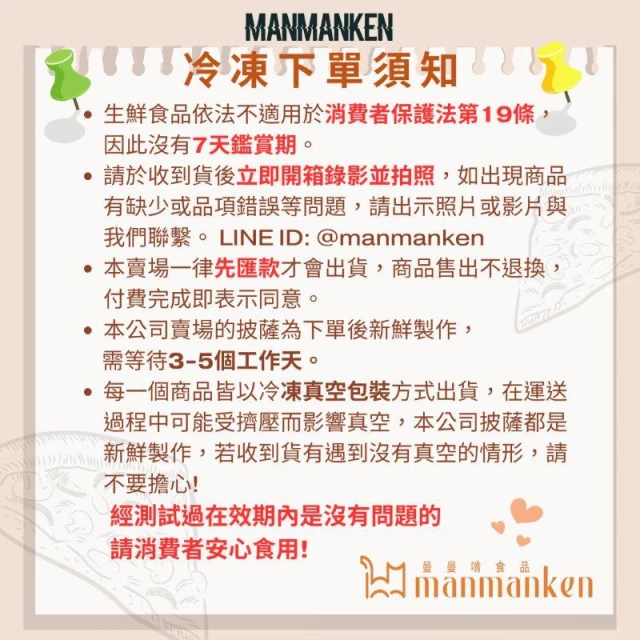 MANMANKEN

冷凍下單須知

• 生鮮食品依法不適用於消費者保護法第19條，因此沒有7天鑑賞期。

• 請於收到貨後立即開箱錄影並拍照，如出現商品有缺少或品項錯誤等問題，請出示照片或影片與我們聯繫。 LINE ID: @manmanken

• 本賣場一律先匯款才會出貨，商品售出不退換，付費完成即表示同意。

• 本公司賣場的披薩為下單後新鮮製作，需等待3-5個工作天。

• 每一個商品皆以冷凍真空包裝方式出貨，在運送過程中可能受擠壓而影響真空，本公司披薩都是新鮮製作，若收到貨有遇到沒有真空的情形，請不要擔心!

經測試過在效期內是沒有問題的
請消費者安心食用!

曼曼啃食品
manmanken